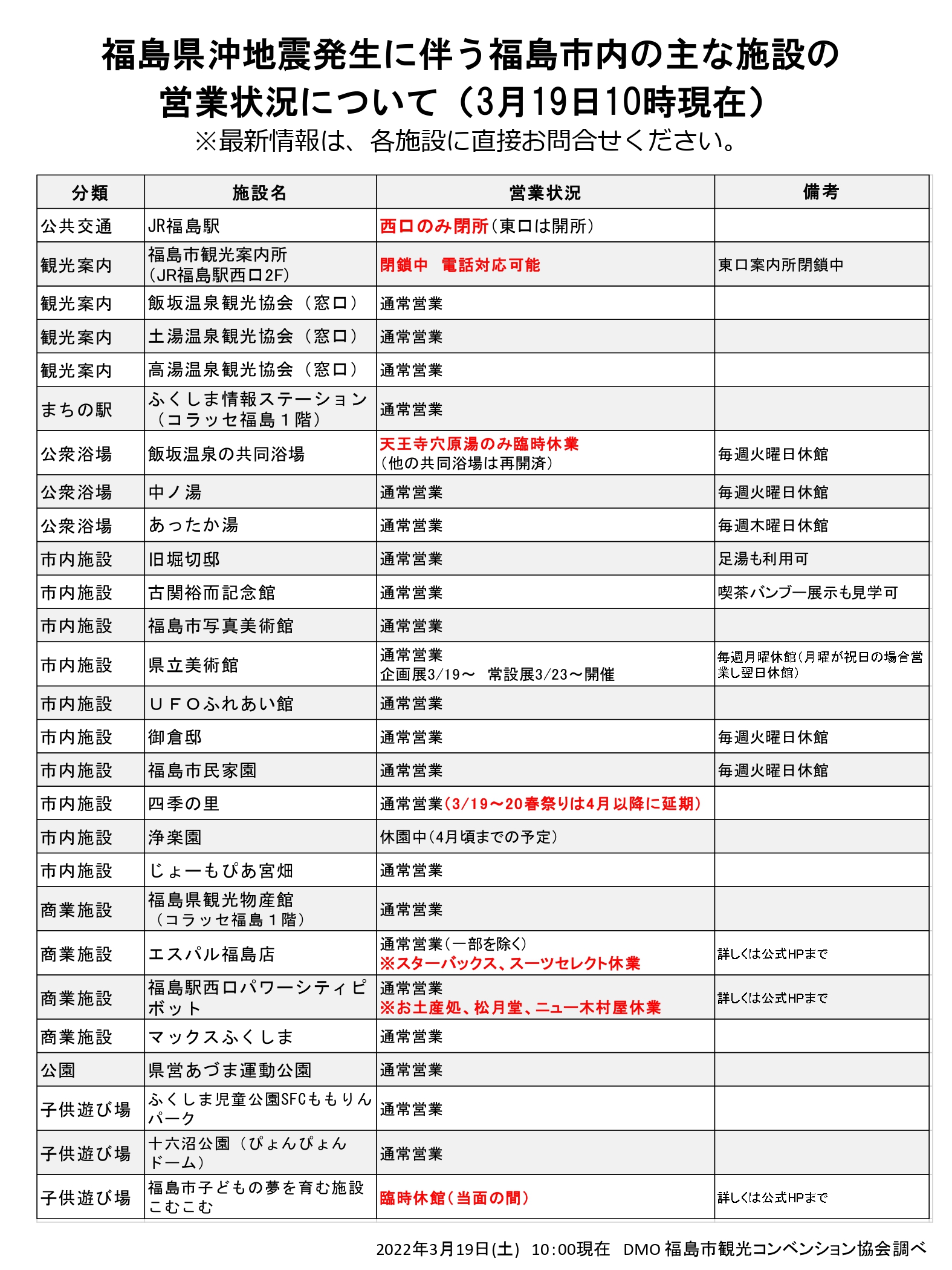 福島県沖地震発生に伴う福島市内の主な施設の営業状況について（3月19日10時現在）
※最新情報は、各施設に直接お問合せください。

| 分類 | 施設名 | 営業状況 | 備考 |
|---|---|---|---|
| 公共交通 | JR福島駅 | 西口のみ閉所（東口は開所） | |
| 観光案内 | 福島市観光案内所（JR福島駅西口2F） | 閉鎖中　電話対応可能 | 東口案内所閉鎖中 |
| 観光案内 | 飯坂温泉観光協会（窓口） | 通常営業 | |
| 観光案内 | 土湯温泉観光協会（窓口） | 通常営業 | |
| 観光案内 | 高湯温泉観光協会（窓口） | 通常営業 | |
| まちの駅 | ふくしま情報ステーション（コラッセ福島１階） | 通常営業 | |
| 公衆浴場 | 飯坂温泉の共同浴場 | 天王寺穴原湯のみ臨時休業（他の共同浴場は再開済） | 毎週火曜日休館 |
| 公衆浴場 | 中ノ湯 | 通常営業 | 毎週火曜日休館 |
| 公衆浴場 | あったか湯 | 通常営業 | 毎週木曜日休館 |
| 市内施設 | 旧堀切邸 | 通常営業 | 足湯も利用可 |
| 市内施設 | 古関裕而記念館 | 通常営業 | 喫茶バンブー展示も見学可 |
| 市内施設 | 福島市写真美術館 | 通常営業 | |
| 市内施設 | 県立美術館 | 通常営業 企画展3/19～　常設展3/23～開催 | 毎週月曜休館（月曜が祝日の場合営業し翌日休館） |
| 市内施設 | ＵＦＯふれあい館 | 通常営業 | |
| 市内施設 | 御倉邸 | 通常営業 | 毎週火曜日休館 |
| 市内施設 | 福島市民家園 | 通常営業 | 毎週火曜日休館 |
| 市内施設 | 四季の里 | 通常営業（3/19～20春祭りは4月以降に延期） | |
| 市内施設 | 浄楽園 | 休園中（4月頃までの予定） | |
| 市内施設 | じょーもぴあ宮畑 | 通常営業 | |
| 商業施設 | 福島県観光物産館（コラッセ福島１階） | 通常営業 | |
| 商業施設 | エスパル福島店 | 通常営業（一部を除く） ※スターバックス、スーツセレクト休業 | 詳しくは公式HPまで |
| 商業施設 | 福島駅西口パワーシティピボット | 通常営業 ※お土産処、松月堂、ニュー木村屋休業 | 詳しくは公式HPまで |
| 商業施設 | マックスふくしま | 通常営業 | |
| 公園 | 県営あづま運動公園 | 通常営業 | |
| 子供遊び場 | ふくしま児童公園SFCももりんパーク | 通常営業 | |
| 子供遊び場 | 十六沼公園（ぴょんぴょんドーム） | 通常営業 | |
| 子供遊び場 | 福島市子どもの夢を育む施設こむこむ | 臨時休館（当面の間） | 詳しくは公式HPまで |

2022年3月19日(土)　10:00現在　DMO 福島市観光コンベンション協会調べ